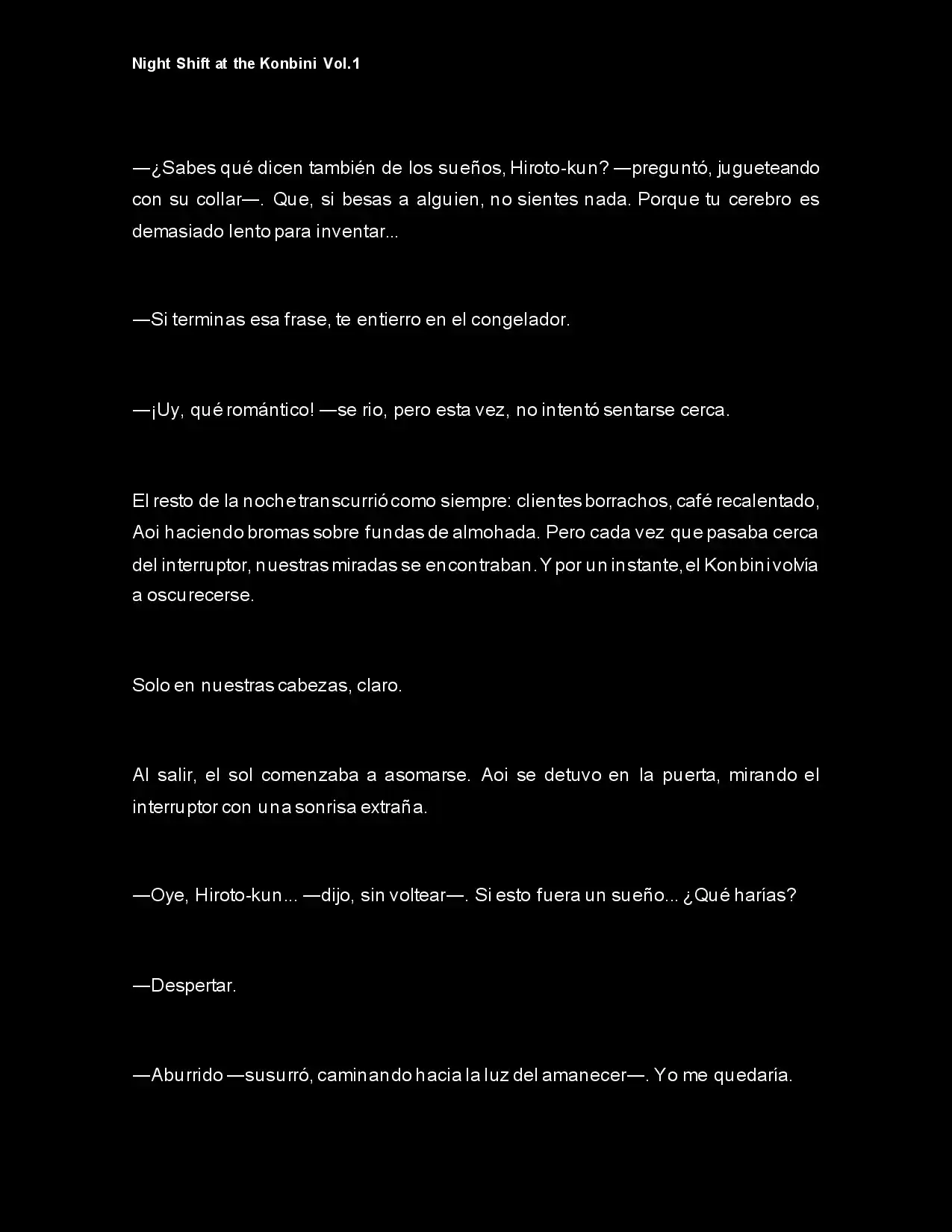 Night Shift at the Konbini Vol.1

—¿Sabes qué dicen también de los sueños, Hiroto-kun? —preguntó, jugueteando con su collar—. Que, si besas a alguien, no sientes nada. Porque tu cerebro es demasiado lento para inventar...

—Si terminas esa frase, te entierro en el congelador.

—¡Uy, qué romántico! —se rio, pero esta vez, no intentó sentarse cerca.

El resto de la noche transcurrió como siempre: clientes borrachos, café recalentado, Aoi haciendo bromas sobre fundas de almohada. Pero cada vez que pasaba cerca del interruptor, nuestras miradas se encontraban. Y por un instante, el Konbini volvía a oscurecerse.

Solo en nuestras cabezas, claro.

Al salir, el sol comenzaba a asomarse. Aoi se detuvo en la puerta, mirando el interruptor con una sonrisa extraña.

—Oye, Hiroto-kun... —dijo, sin voltear—. Si esto fuera un sueño... ¿Qué harías?

—Despertar.

—Aburrido —susurró, caminando hacia la luz del amanecer—. Yo me quedaría.